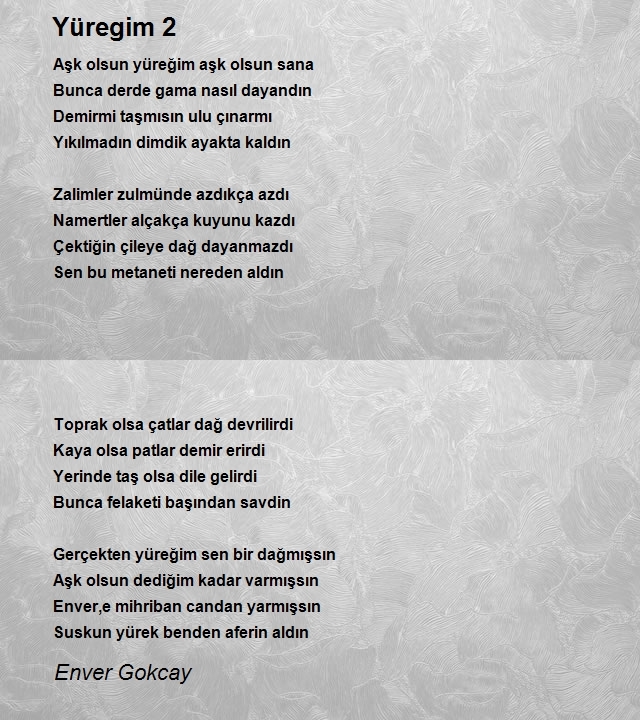 Yüregim 2

Aşk olsun yüreğim aşk olsun sana
Bunca derde gama nasıl dayandın
Demirmi taşmısın ulu çınarmı
Yıkılmadın dimdik ayakta kaldın

Zalimler zulmünde azdıkça azdı
Namertler alçakça kuyunu kazdı
Çektiğin çileye dağ dayanmazdı
Sen bu metaneti nereden aldın

Toprak olsa çatlar dağ devrilirdi
Kaya olsa patlar demir erirdi
Yerinde taş olsa dile gelirdi
Bunca felaketi başından savdin

Gerçekten yüreğim sen bir dağmışsın
Aşk olsun dediğim kadar varmışsın
Enver,e mihriban candan yarmışsın
Suskun yürek benden aferin aldın

Enver Gokcay